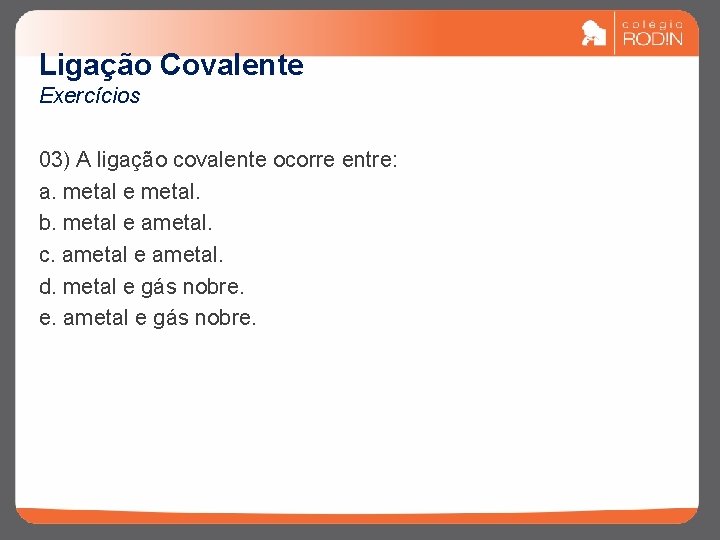 colégio
RODIN

Ligação Covalente
Exercícios

03) A ligação covalente ocorre entre:
a. metal e metal.
b. metal e ametal.
c. ametal e ametal.
d. metal e gás nobre.
e. ametal e gás nobre.